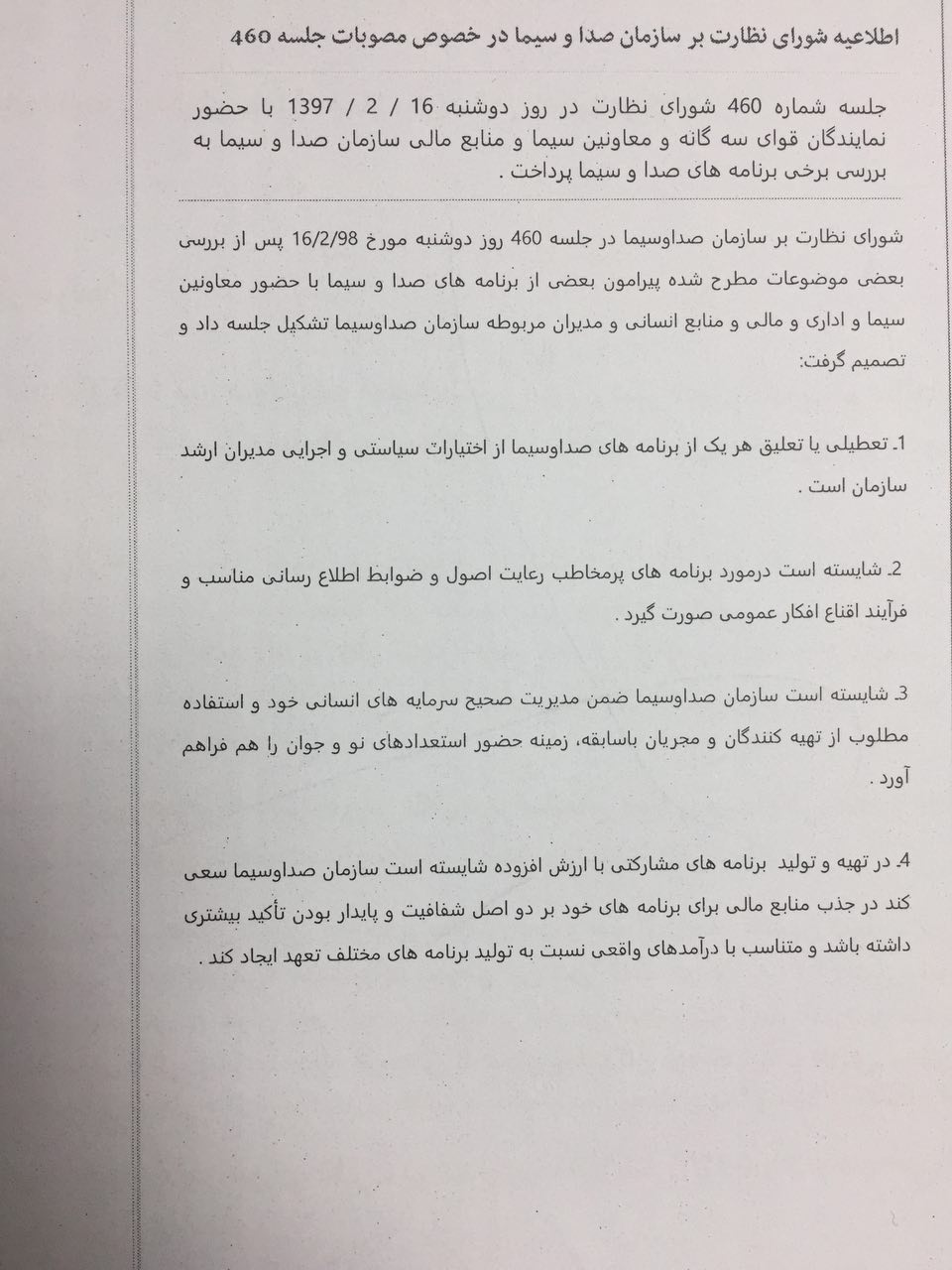 اطلاعیه شورای نظارت بر سازمان صدا و سیما در خصوص مصوبات جلسه 460

جلسه شماره 460 شورای نظارت در روز دوشنبه 16 / 2 / 1397 با حضور نمایندگان قوای سه گانه و معاونین سیما و منابع مالی سازمان صدا و سیما به بررسی برخی برنامه های صدا و سیما پرداخت .

شورای نظارت بر سازمان صداوسیما در جلسه 460 روز دوشنبه مورخ 16/2/98 پس از بررسی بعضی موضوعات مطرح شده پیرامون بعضی از برنامه های صدا و سیما با حضور معاونین سیما و اداری و مالی و منابع انسانی و مدیران مربوطه سازمان صداوسیما تشکیل جلسه داد و تصمیم گرفت:

1ـ تعطیلی یا تعلیق هر یک از برنامه های صداوسیما از اختیارات سیاستی و اجرایی مدیران ارشد سازمان است .

2ـ شایسته است درمورد برنامه های پرمخاطب رعایت اصول و ضوابط اطلاع رسانی مناسب و فرآیند اقناع افکار عمومی صورت گیرد .

3ـ شایسته است سازمان صداوسیما ضمن مدیریت صحیح سرمایه های انسانی خود و استفاده مطلوب از تهیه کنندگان و مجریان باسابقه، زمینه حضور استعدادهای نو و جوان را هم فراهم آورد .

4ـ در تهیه و تولید برنامه های مشارکتی با ارزش افزوده شایسته است سازمان صداوسیما سعی کند در جذب منابع مالی برای برنامه های خود بر دو اصل شفافیت و پایدار بودن تأکید بیشتری داشته باشد و متناسب با درآمدهای واقعی نسبت به تولید برنامه های مختلف تعهد ایجاد کند .